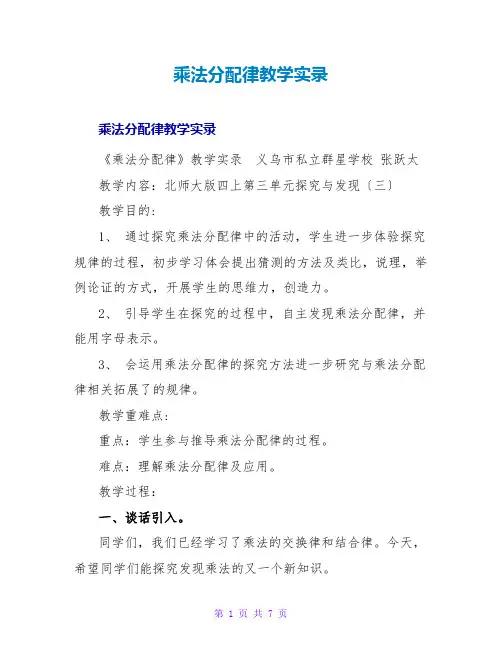 乘法分配律教学实录

乘法分配律教学实录

《乘法分配律》教学实录　义乌市私立群星学校 张跃大

教学内容：北师大版四上第三单元探究与发现〔三〕

教学目的：

1、 通过探究乘法分配律中的活动，学生进一步体验探究规律的过程，初步学习体会提出猜测的方法及类比，说理，举例论证的方式，开展学生的思维力，创造力。

2、 引导学生在探究的过程中，自主发现乘法分配律，并能用字母表示。

3、 会运用乘法分配律的探究方法进一步研究与乘法分配律相关拓展了的规律。

教学重难点：

重点：学生参与推导乘法分配律的过程。

难点：理解乘法分配律及应用。

教学过程：

一、谈话引入。

同学们，我们已经学习了乘法的交换律和结合律。今天，希望同学们能探究发现乘法的又一个新知识。

第 1 页 共 7 页